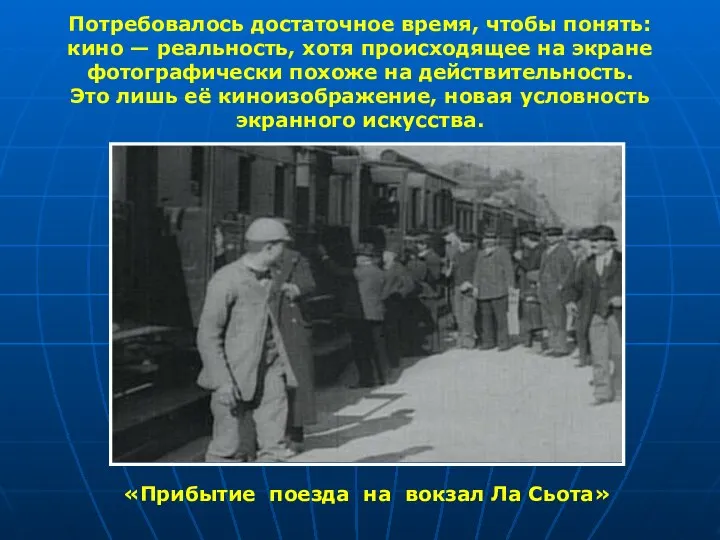 Потребовалось достаточное время, чтобы понять: кино — реальность, хотя происходящее на экране фотографически похоже на действительность. Это лишь её киноизображение, новая условность экранного искусства.

«Прибытие поезда на вокзал Ла Сьота»